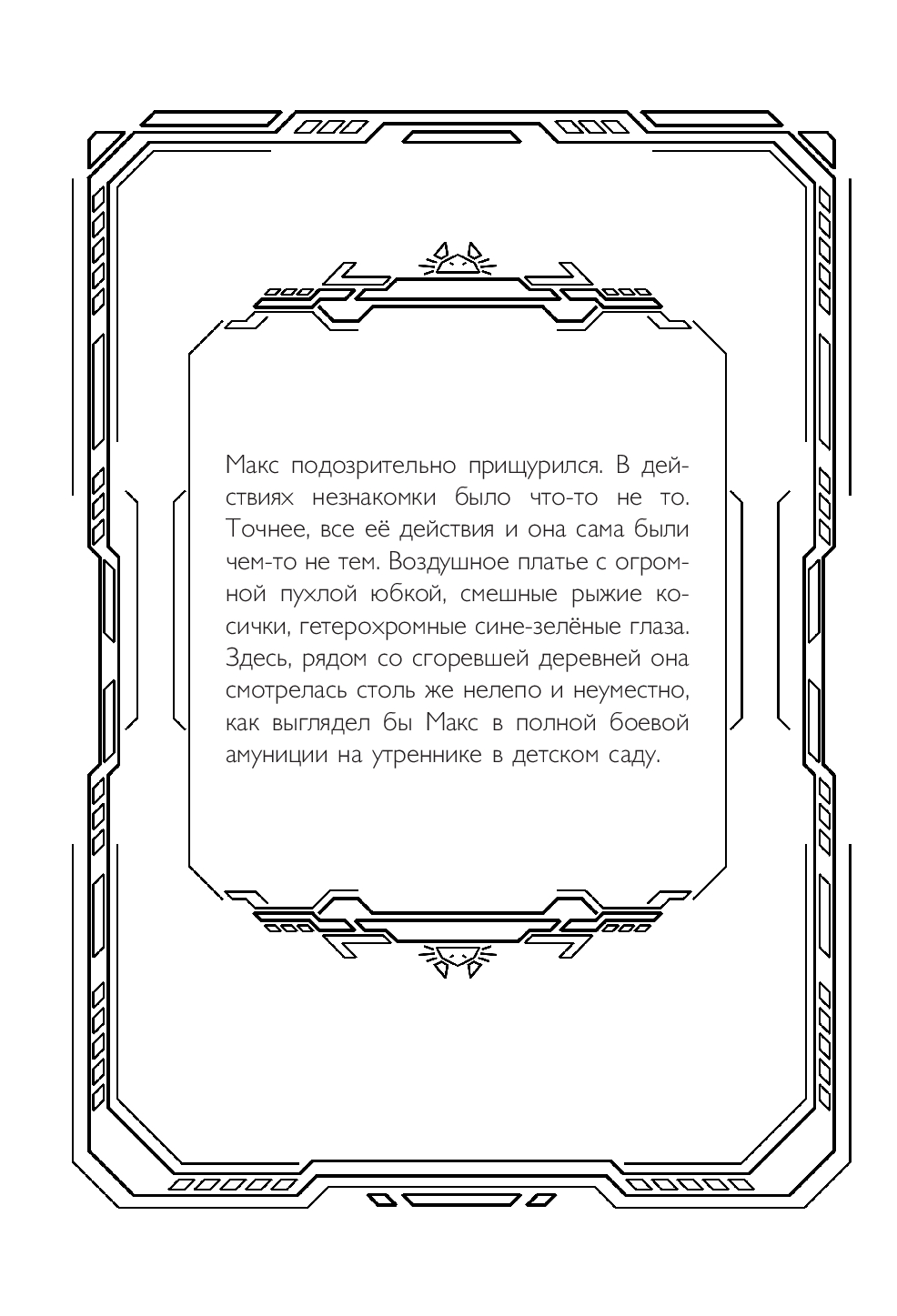 Макс подозрительно прищурился. В действиях незнакомки было что-то не то. Точнее, все её действия и она сама были чем-то не тем. Воздушное платье с огромной пухлой юбкой, смешные рыжие косички, гетерохромные сине-зелёные глаза. Здесь, рядом со сгоревшей деревней она смотрелась столь же нелепо и неуместно, как выглядел бы Макс в полной боевой амуниции на утреннике в детском саду.